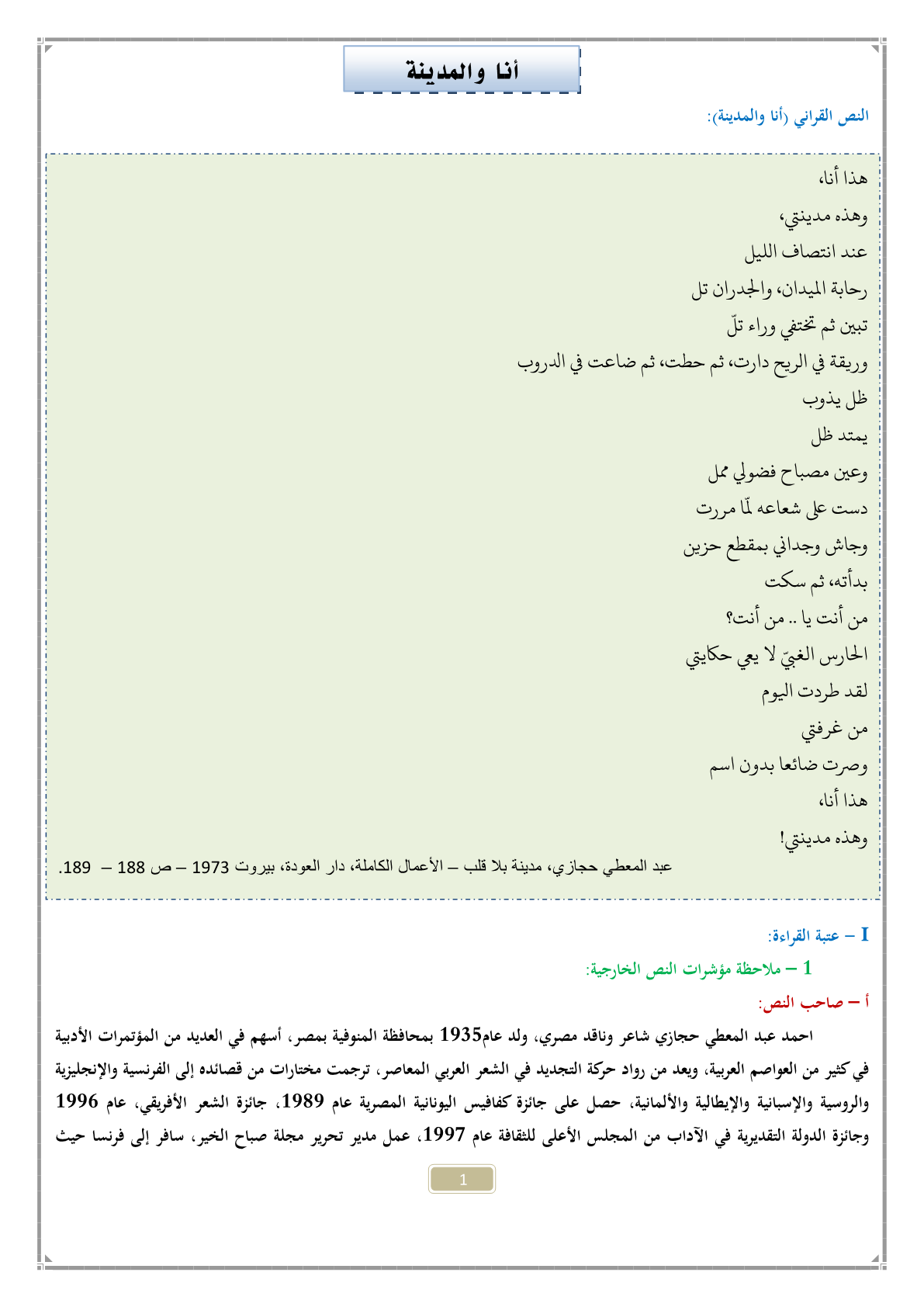 أنا والمدينة

النص القرائي (أنا والمدينة):

هذا أنا،
وهذه مدينتي،
عند انتصاف الليل
رحابة الميدان، والجدران تل
تبين ثم تختفي وراء تلّ
وريقة في الريح دارت، ثم حطت، ثم ضاعت في الدروب
ظل يذوب
يمتد ظل
وعين مصباح فضولي ممل
دست على شعاعه لمّا مررت
وجاش وجداني بمقطع حزين
بدأته، ثم سكت
من أنت يا .. من أنت؟
الحارس الغبيّ لا يعي حكايتي
لقد طردت اليوم
من غرفتي
وصرت ضائعا بدون اسم
هذا أنا،
وهذه مدينتي!

عبد المعطي حجازي، مدينة بلا قلب – الأعمال الكاملة، دار العودة، بيروت 1973 – ص 188 – 189.

I – عتبة القراءة:

1 – ملاحظة مؤشرات النص الخارجية:

أ – صاحب النص:

احمد عبد المعطي حجازي شاعر وناقد مصري، ولد عام1935 بمحافظة المنوفية بمصر، أسهم في العديد من المؤتمرات الأدبية في كثير من العواصم العربية، ويعد من رواد حركة التجديد في الشعر العربي المعاصر، ترجمت مختارات من قصائده إلى الفرنسية والإنجليزية والروسية والإسبانية والإيطالية والألمانية، حصل على جائزة كفافيس اليونانية المصرية عام 1989، جائزة الشعر الأفريقي، عام 1996 وجائزة الدولة التقديرية في الآداب من المجلس الأعلى للثقافة عام 1997، عمل مدير تحرير مجلة صباح الخير، سافر إلى فرنسا حيث

1